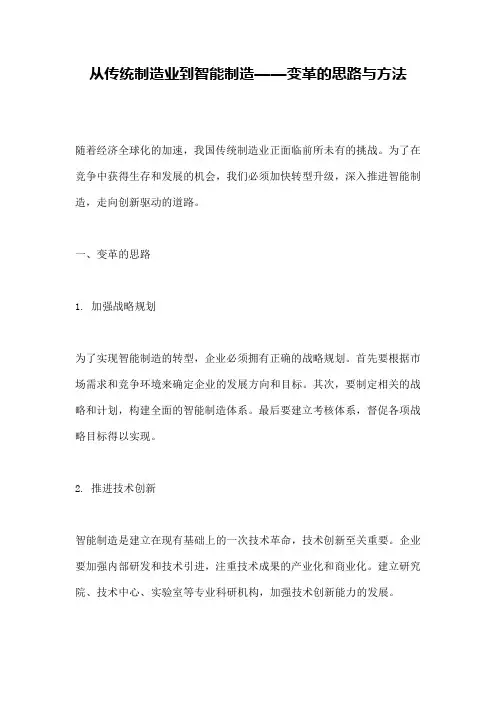 从传统制造业到智能制造——变革的思路与方法

随着经济全球化的加速，我国传统制造业正面临前所未有的挑战。为了在竞争中获得生存和发展的机会，我们必须加快转型升级，深入推进智能制造，走向创新驱动的道路。

一、变革的思路

1. 加强战略规划

为了实现智能制造的转型，企业必须拥有正确的战略规划。首先要根据市场需求和竞争环境来确定企业的发展方向和目标。其次，要制定相关的战略和计划，构建全面的智能制造体系。最后要建立考核体系，督促各项战略目标得以实现。

2. 推进技术创新

智能制造是建立在现有基础上的一次技术革命，技术创新至关重要。企业要加强内部研发和技术引进，注重技术成果的产业化和商业化。建立研究院、技术中心、实验室等专业科研机构，加强技术创新能力的发展。